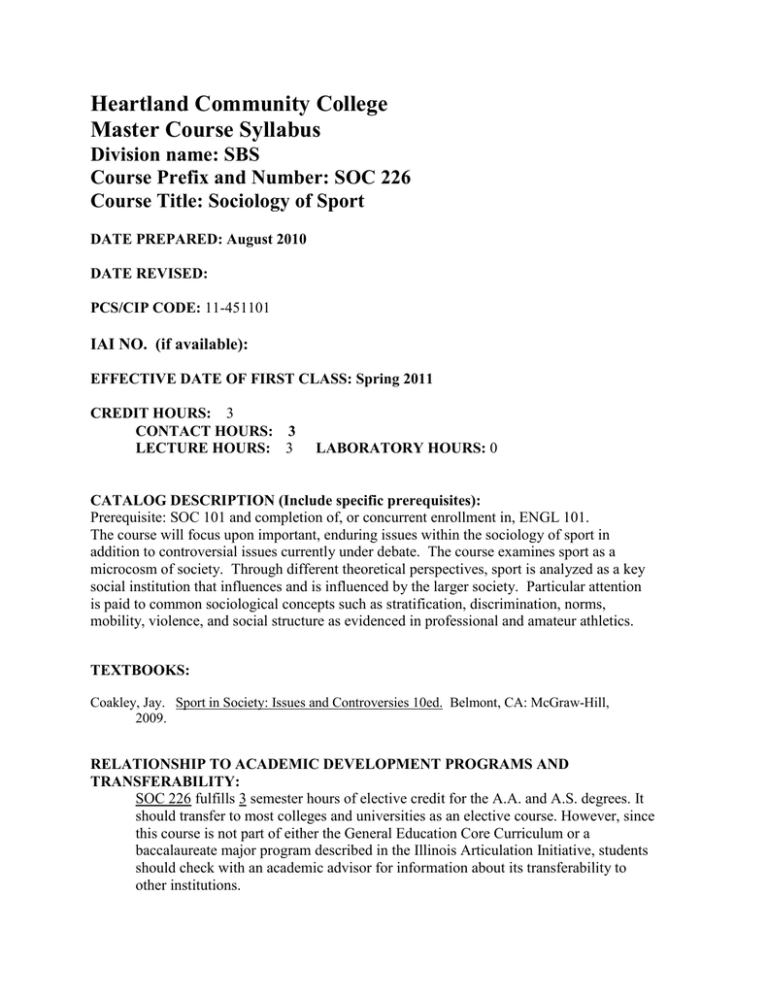 Heartland Community College
Master Course Syllabus
Division name: SBS
Course Prefix and Number: SOC 226
Course Title: Sociology of Sport

DATE PREPARED: August 2010

DATE REVISED:

PCS/CIP CODE: 11-451101

IAI NO. (if available):

EFFECTIVE DATE OF FIRST CLASS: Spring 2011

CREDIT HOURS: 3
CONTACT HOURS: 3
LECTURE HOURS: 3 LABORATORY HOURS: 0

CATALOG DESCRIPTION (Include specific prerequisites):
Prerequisite: SOC 101 and completion of, or concurrent enrollment in, ENGL 101.
The course will focus upon important, enduring issues within the sociology of sport in addition to controversial issues currently under debate. The course examines sport as a microcosm of society. Through different theoretical perspectives, sport is analyzed as a key social institution that influences and is influenced by the larger society. Particular attention is paid to common sociological concepts such as stratification, discrimination, norms, mobility, violence, and social structure as evidenced in professional and amateur athletics.

TEXTBOOKS:

Coakley, Jay. Sport in Society: Issues and Controversies 10ed. Belmont, CA: McGraw-Hill, 2009.

RELATIONSHIP TO ACADEMIC DEVELOPMENT PROGRAMS AND TRANSFERABILITY:
SOC 226 fulfills 3 semester hours of elective credit for the A.A. and A.S. degrees. It should transfer to most colleges and universities as an elective course. However, since this course is not part of either the General Education Core Curriculum or a baccalaureate major program described in the Illinois Articulation Initiative, students should check with an academic advisor for information about its transferability to other institutions.